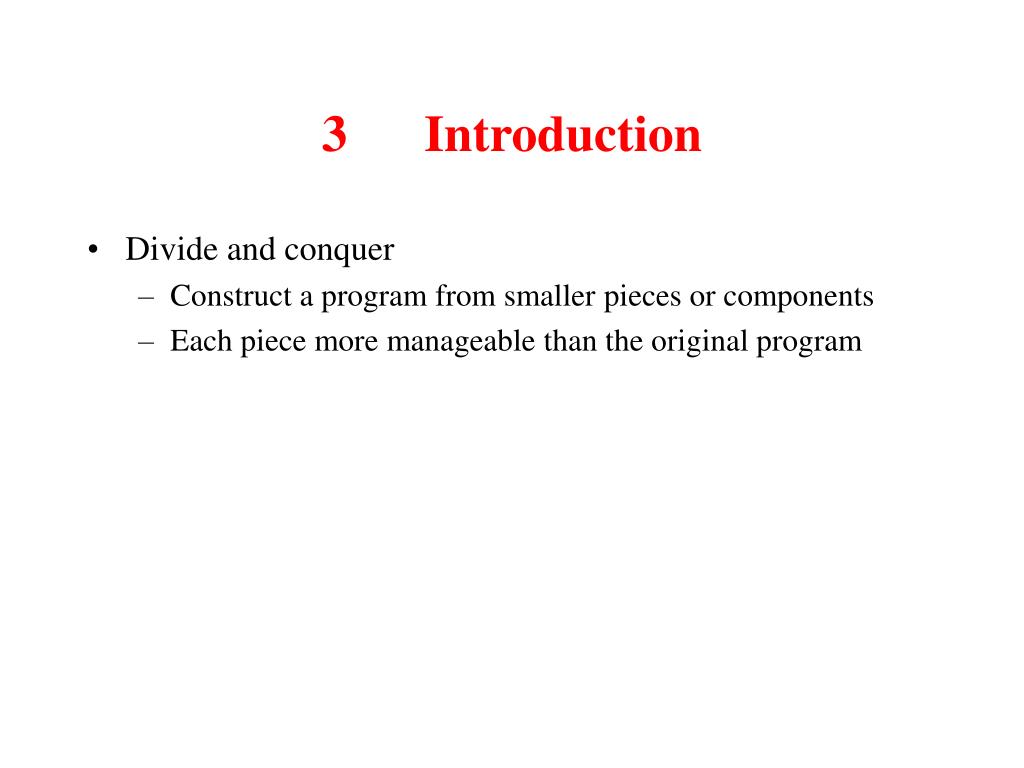 3 Introduction

• Divide and conquer
– Construct a program from smaller pieces or components
– Each piece more manageable than the original program